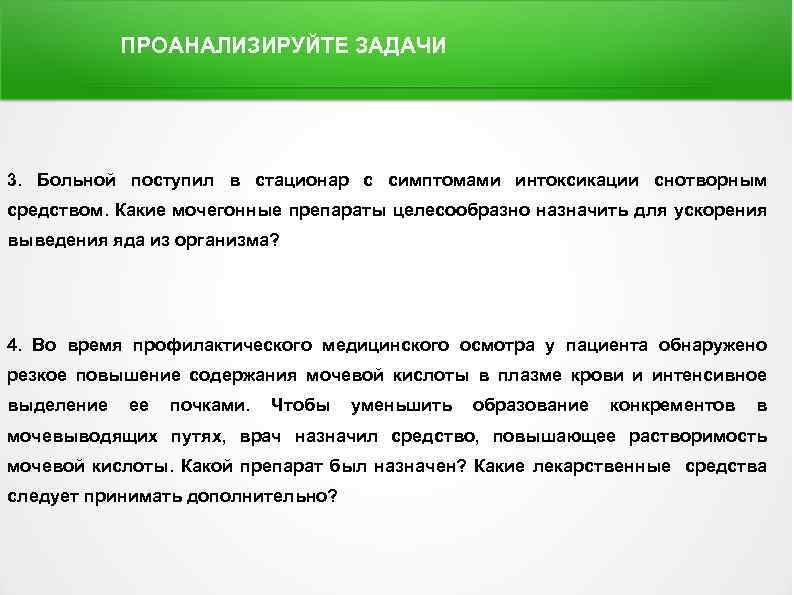 ПРОАНАЛИЗИРУЙТЕ ЗАДАЧИ

3. Больной поступил в стационар с симптомами интоксикации снотворным средством. Какие мочегонные препараты целесообразно назначить для ускорения выведения яда из организма?

4. Во время профилактического медицинского осмотра у пациента обнаружено резкое повышение содержания мочевой кислоты в плазме крови и интенсивное выделение ее почками. Чтобы уменьшить образование конкрементов в мочевыводящих путях, врач назначил средство, повышающее растворимость мочевой кислоты. Какой препарат был назначен? Какие лекарственные средства следует принимать дополнительно?